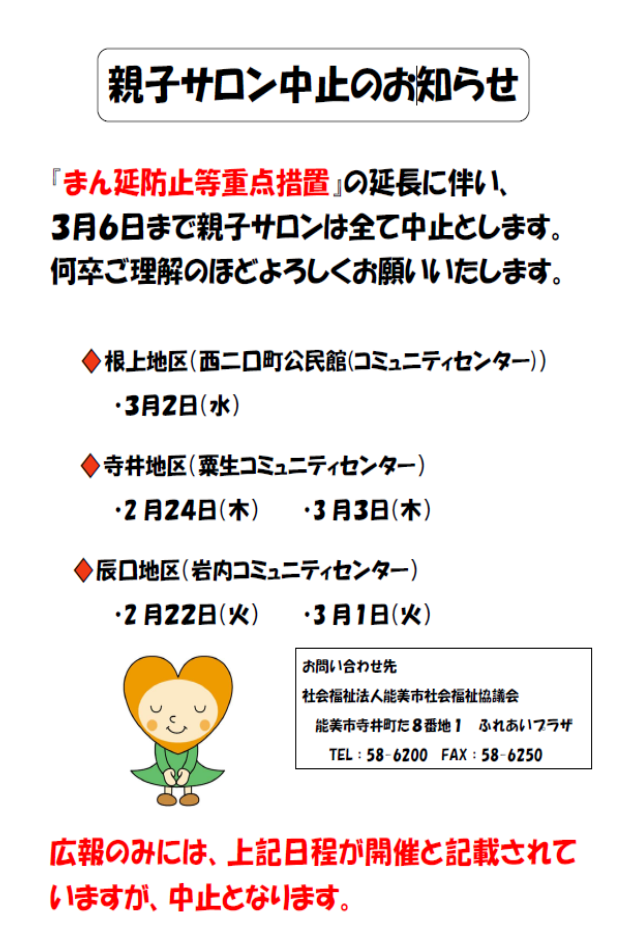 親子サロン中止のお知らせ

『まん延防止等重点措置』の延長に伴い、3月6日まで親子サロンは全て中止とします。何卒ご理解のほどよろしくお願いいたします。

◆根上地区(西二口町公民館(コミュニティセンター))
・3月2日(水)

◆寺井地区(粟生コミュニティセンター)
・2月24日(木)　・3月3日(木)

◆辰口地区(岩内コミュニティセンター)
・2月22日(火)　・3月1日(火)

お問い合わせ先
社会福祉法人能美市社会福祉協議会
能美市寺井町た８番地１　ふれあいプラザ
TEL：58-6200　FAX：58-6250

広報のみには、上記日程が開催と記載されていますが、中止となります。